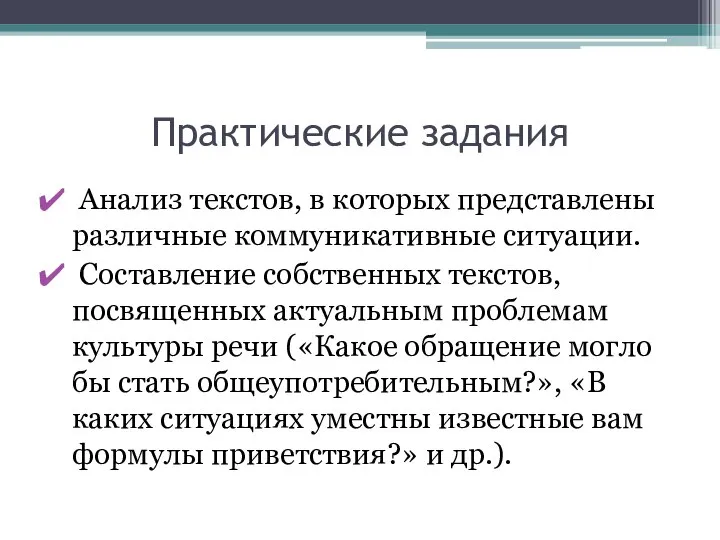 Практические задания

✔ Анализ текстов, в которых представлены различные коммуникативные ситуации.

✔ Составление собственных текстов, посвященных актуальным проблемам культуры речи («Какое обращение могло бы стать общеупотребительным?», «В каких ситуациях уместны известные вам формулы приветствия?» и др.).